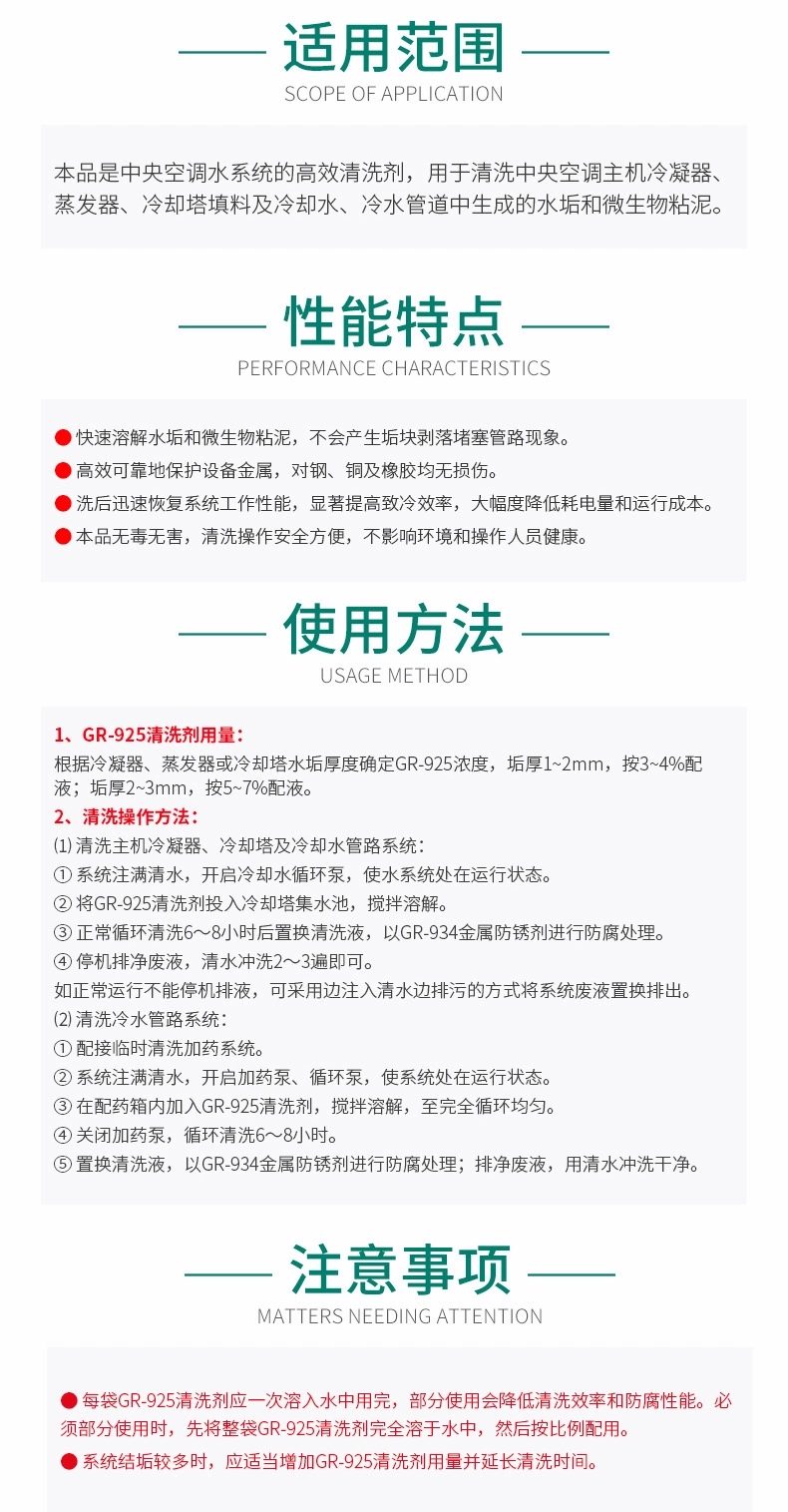 适用范围
SCOPE OF APPLICATION

本品是中央空调水系统的高效清洗剂，用于清洗中央空调主机冷凝器、蒸发器、冷却塔填料及冷却水、冷水管道中生成的水垢和微生物粘泥。

性能特点
PERFORMANCE CHARACTERISTICS

● 快速溶解水垢和微生物粘泥，不会产生垢块剥落堵塞管路现象。
● 高效可靠地保护设备金属，对钢、铜及橡胶均无损伤。
● 洗后迅速恢复系统工作性能，显著提高致冷效率，大幅度降低耗电量和运行成本。
● 本品无毒无害，清洗操作安全方便，不影响环境和操作人员健康。

使用方法
USAGE METHOD

1、GR-925清洗剂用量：
根据冷凝器、蒸发器或冷却塔水垢厚度确定GR-925浓度，垢厚1~2mm，按3~4%配液；垢厚2~3mm，按5~7%配液。
2、清洗操作方法：
⑴ 清洗主机冷凝器、冷却塔及冷却水管路系统：
① 系统注满清水，开启冷却水循环泵，使水系统处在运行状态。
② 将GR-925清洗剂投入冷却塔集水池，搅拌溶解。
③ 正常循环清洗6～8小时后置换清洗液，以GR-934金属防锈剂进行防腐处理。
④ 停机排净废液，清水冲洗2～3遍即可。
如正常运行不能停机排液，可采用边注入清水边排污的方式将系统废液置换排出。
⑵ 清洗冷水管路系统：
① 配接临时清洗加药系统。
② 系统注满清水，开启加药泵、循环泵，使系统处在运行状态。
③ 在配药箱内加入GR-925清洗剂，搅拌溶解，至完全循环均匀。
④ 关闭加药泵，循环清洗6～8小时。
⑤ 置换清洗液，以GR-934金属防锈剂进行防腐处理；排净废液，用清水冲洗干净。

注意事项
MATTERS NEEDING ATTENTION

● 每袋GR-925清洗剂应一次溶入水中用完，部分使用会降低清洗效率和防腐性能。必须部分使用时，先将整袋GR-925清洗剂完全溶于水中，然后按比例配用。
● 系统结垢较多时，应适当增加GR-925清洗剂用量并延长清洗时间。